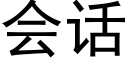 会话